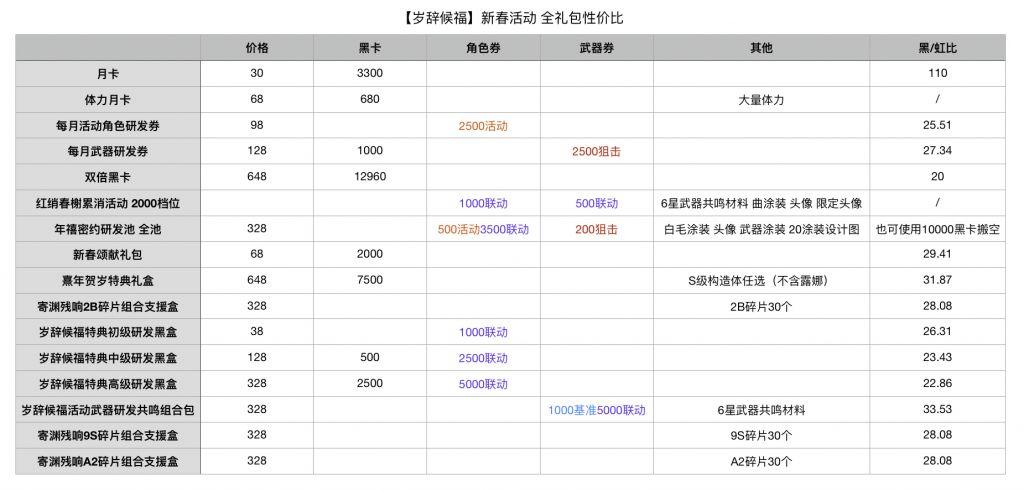 【岁辞候福】新春活动 全礼包性价比

| | 价格 | 黑卡 | 角色券 | 武器券 | 其他 | 黑/虹比 |
|---|---|---|---|---|---|---|
| 月卡 | 30 | 3300 | | | | 110 |
| 体力月卡 | 68 | 680 | | | 大量体力 | / |
| 每月活动角色研发券 | 98 | | 2500活动 | | | 25.51 |
| 每月武器研发券 | 128 | 1000 | | 2500狙击 | | 27.34 |
| 双倍黑卡 | 648 | 12960 | | | | 20 |
| 红绡春榭累消活动 2000档位 | | | 1000联动 | 500联动 | 6星武器共鸣材料 曲涂装 头像 限定头像 | / |
| 年禧密约研发池 全池 | 328 | | 500活动3500联动 | 200狙击 | 白毛涂装 头像 武器涂装 20涂装设计图 | 也可使用10000黑卡搬空 |
| 新春颂献礼包 | 68 | 2000 | | | | 29.41 |
| 熹年贺岁特典礼盒 | 648 | 7500 | | | S级构造体任选（不含露娜） | 31.87 |
| 寄渊残响2B碎片组合支援盒 | 328 | | | | 2B碎片30个 | 28.08 |
| 岁辞候福特典初级研发黑盒 | 38 | | 1000联动 | | | 26.31 |
| 岁辞候福特典中级研发黑盒 | 128 | 500 | 2500联动 | | | 23.43 |
| 岁辞候福特典高级研发黑盒 | 328 | 2500 | 5000联动 | | | 22.86 |
| 岁辞候福活动武器研发共鸣组合包 | 328 | | | 1000基准5000联动 | 6星武器共鸣材料 | 33.53 |
| 寄渊残响9S碎片组合支援盒 | 328 | | | | 9S碎片30个 | 28.08 |
| 寄渊残响A2碎片组合支援盒 | 328 | | | | A2碎片30个 | 28.08 |